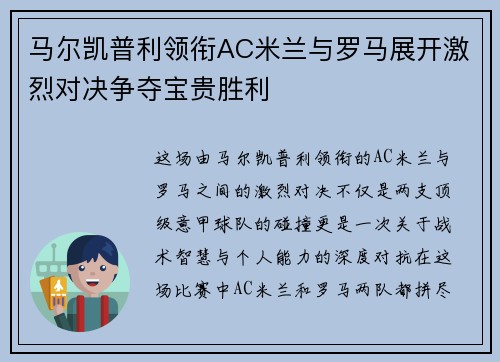 马尔凯普利领衔AC米兰与罗马展开激烈对决争夺宝贵胜利

这场由马尔凯普利领衔的AC米兰与罗马之间的激烈对决不仅是两支顶级意甲球队的碰撞更是一次关于战术智慧与个人能力的深度对抗在这场比赛中AC米兰和罗马两队都拼尽